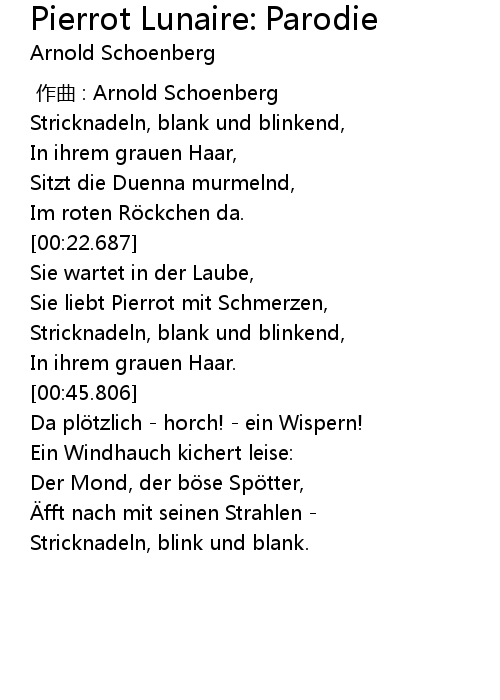 Pierrot Lunaire: Parodie
Arnold Schoenberg

作曲 : Arnold Schoenberg
Stricknadeln, blank und blinkend,
In ihrem grauen Haar,
Sitzt die Duenna murmelnd,
Im roten Röckchen da.
[00:22.687]
Sie wartet in der Laube,
Sie liebt Pierrot mit Schmerzen,
Stricknadeln, blank und blinkend,
In ihrem grauen Haar.
[00:45.806]
Da plötzlich - horch! - ein Wispern!
Ein Windhauch kichert leise:
Der Mond, der böse Spötter,
Äfft nach mit seinen Strahlen -
Stricknadeln, blink und blank.